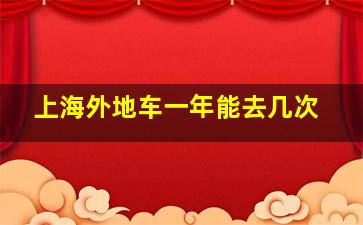 上海外地车一年能去几次